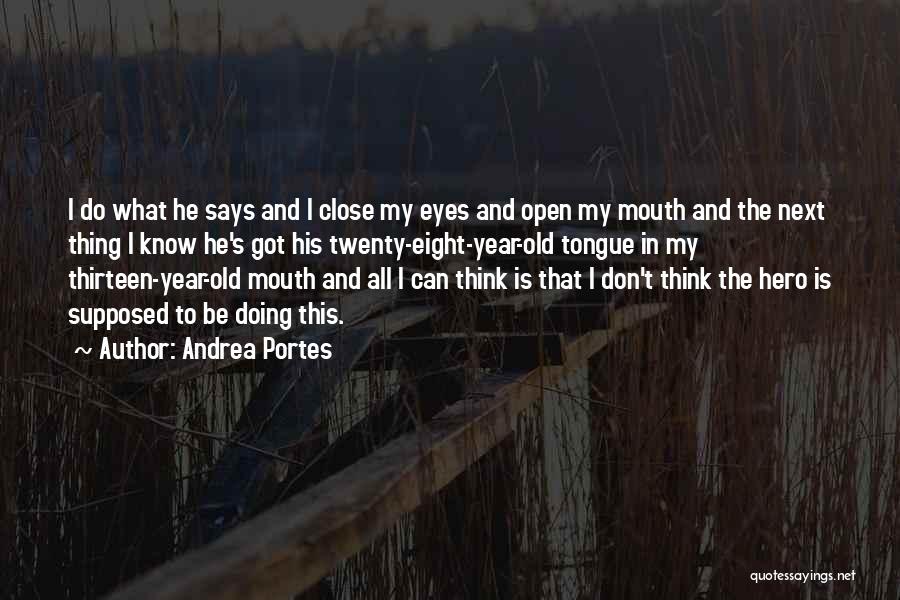 I do what he says and I close my eyes and open my mouth and the next thing I know he's got his twenty-eight-year-old tongue in my thirteen-year-old mouth and all I can think is that I don't think the hero is supposed to be doing this.

~ Author: Andrea Portes

quotessayings.net